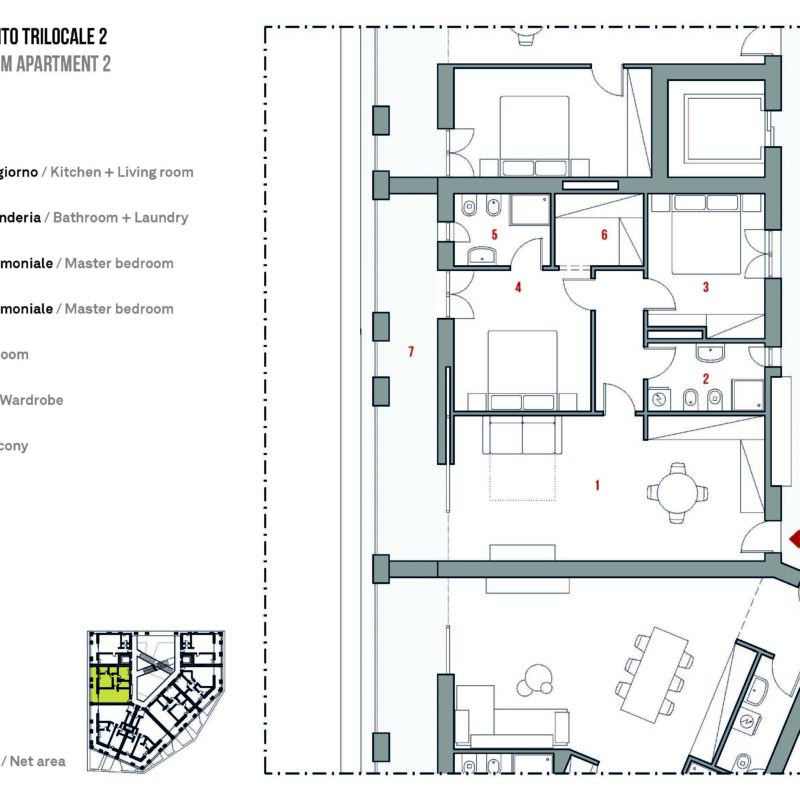 NTO TRILOCALE 2
M APARTMENT 2

giorno / Kitchen + Living room

nderia / Bathroom + Laundry

moniale / Master bedroom

moniale / Master bedroom

oom

Wardrobe

cony

/ Net area

5
6
4
3
7
2
1